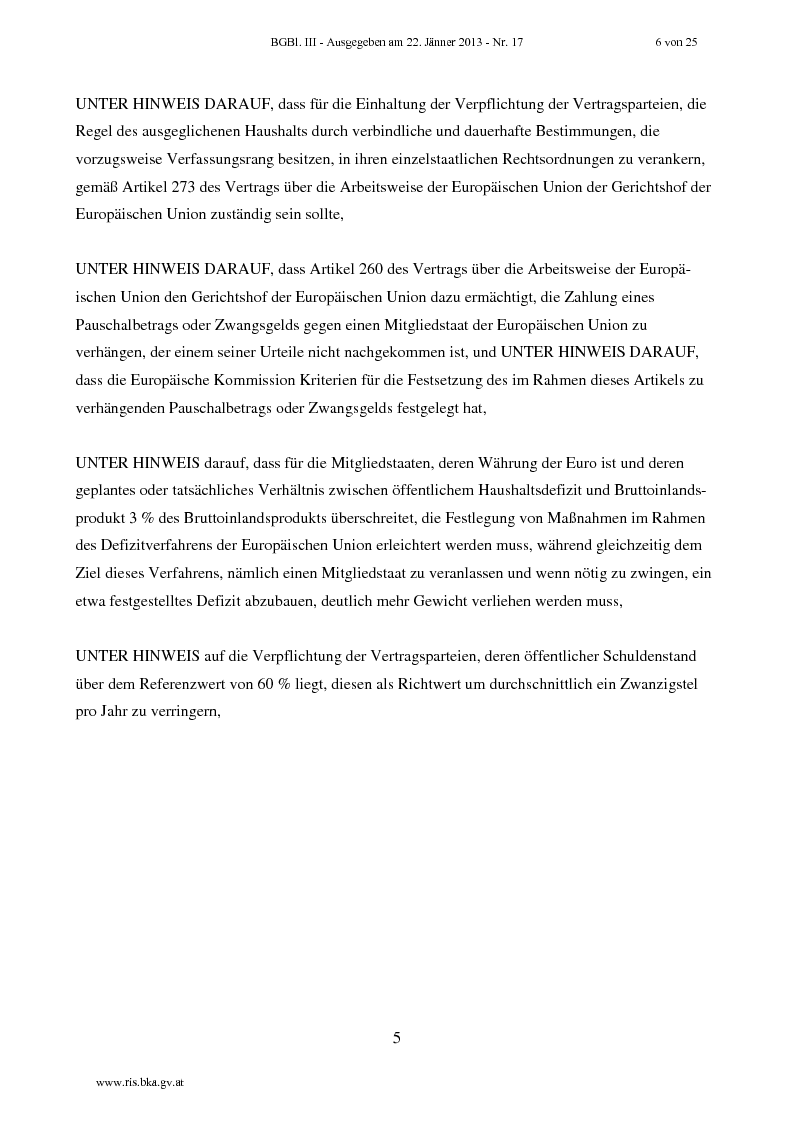 BGBl. III - Ausgegeben am 22. Jänner 2013 - Nr. 17 6 von 25

UNTER HINWEIS DARAUF, dass für die Einhaltung der Verpflichtung der Vertragsparteien, die Regel des ausgeglichenen Haushalts durch verbindliche und dauerhafte Bestimmungen, die vorzugsweise Verfassungsrang besitzen, in ihren einzelstaatlichen Rechtsordnungen zu verankern, gemäß Artikel 273 des Vertrags über die Arbeitsweise der Europäischen Union der Gerichtshof der Europäischen Union zuständig sein sollte,

UNTER HINWEIS DARAUF, dass Artikel 260 des Vertrags über die Arbeitsweise der Europäischen Union den Gerichtshof der Europäischen Union dazu ermächtigt, die Zahlung eines Pauschalbetrags oder Zwangsgelds gegen einen Mitgliedstaat der Europäischen Union zu verhängen, der einem seiner Urteile nicht nachgekommen ist, und UNTER HINWEIS DARAUF, dass die Europäische Kommission Kriterien für die Festsetzung des im Rahmen dieses Artikels zu verhängenden Pauschalbetrags oder Zwangsgelds festgelegt hat,

UNTER HINWEIS darauf, dass für die Mitgliedstaaten, deren Währung der Euro ist und deren geplantes oder tatsächliches Verhältnis zwischen öffentlichem Haushaltsdefizit und Bruttoinlandsprodukt 3 % des Bruttoinlandsprodukts überschreitet, die Festlegung von Maßnahmen im Rahmen des Defizitverfahrens der Europäischen Union erleichtert werden muss, während gleichzeitig dem Ziel dieses Verfahrens, nämlich einen Mitgliedstaat zu veranlassen und wenn nötig zu zwingen, ein etwa festgestelltes Defizit abzubauen, deutlich mehr Gewicht verliehen werden muss,

UNTER HINWEIS auf die Verpflichtung der Vertragsparteien, deren öffentlicher Schuldenstand über dem Referenzwert von 60 % liegt, diesen als Richtwert um durchschnittlich ein Zwanzigstel pro Jahr zu verringern,

5

www.ris.bka.gv.at